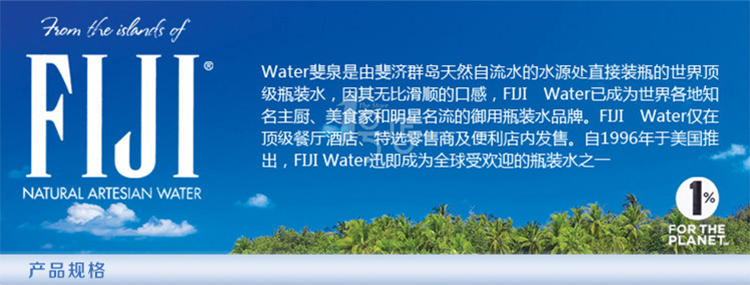 From the islands of

FIJI®

NATURAL ARTESIAN WATER

Water斐泉是由斐济群岛天然自流水的水源处直接装瓶的世界顶级瓶装水，因其无比滑顺的口感，FIJI Water已成为世界各地知名主厨、美食家和明星名流的御用瓶装水品牌。FIJI Water仅在顶级餐厅酒店、特选零售商及便利店内发售。自1996年于美国推出，FIJI Water迅即成为全球受欢迎的瓶装水之一

1% FOR THE PLANET

产品规格